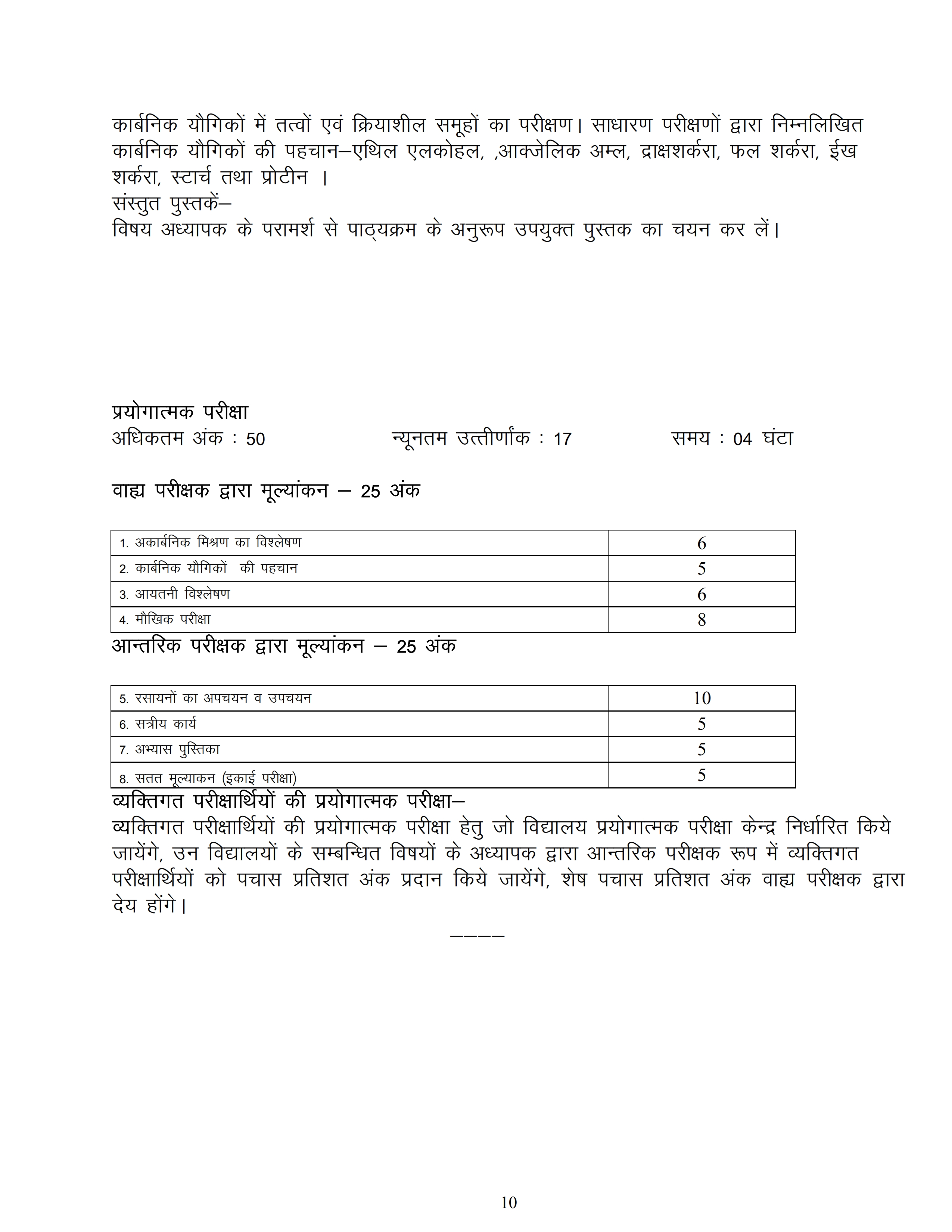 कार्बनिक यौगिकों में तत्वों एवं क्रियाशील समूहों का परीक्षण। साधारण परीक्षणों द्वारा निम्नलिखित कार्बनिक यौगिकों की पहचान–एथिल एलकोहल, ,आक्जेलिक अम्ल, द्राक्षशर्करा, फल शर्करा, ईख शर्करा, स्टार्च तथा प्रोटीन ।
संस्तुत पुस्तकें–
विषय अध्यापक के परामर्श से पाठ्यक्रम के अनुरूप उपयुक्त पुस्तक का चयन कर लें।

प्रयोगात्मक परीक्षा
अधिकतम अंक : 50 न्यूनतम उत्तीर्णांक : 17 समय : 04 घंटा

वाह्य परीक्षक द्वारा मूल्यांकन – 25 अंक

| 1. अकार्बनिक मिश्रण का विश्लेषण | 6 |
|---|---|
| 2. कार्बनिक यौगिकों की पहचान | 5 |
| 3. आयतनी विश्लेषण | 6 |
| 4. मौखिक परीक्षा | 8 |

आन्तरिक परीक्षक द्वारा मूल्यांकन – 25 अंक

| 5. रसायनों का अपचयन व उपचयन | 10 |
|---|---|
| 6. सत्रीय कार्य | 5 |
| 7. अभ्यास पुस्तिका | 5 |
| 8. सतत मूल्याकन (इकाई परीक्षा) | 5 |

व्यक्तिगत परीक्षार्थियों की प्रयोगात्मक परीक्षा–
व्यक्तिगत परीक्षार्थियों की प्रयोगात्मक परीक्षा हेतु जो विद्यालय प्रयोगात्मक परीक्षा केन्द्र निर्धारित किये जायेंगे, उन विद्यालयों के सम्बन्धित विषयों के अध्यापक द्वारा आन्तरिक परीक्षक रूप में व्यक्तिगत परीक्षार्थियों को पचास प्रतिशत अंक प्रदान किये जायेंगे, शेष पचास प्रतिशत अंक वाह्य परीक्षक द्वारा देय होंगे।

––––

10